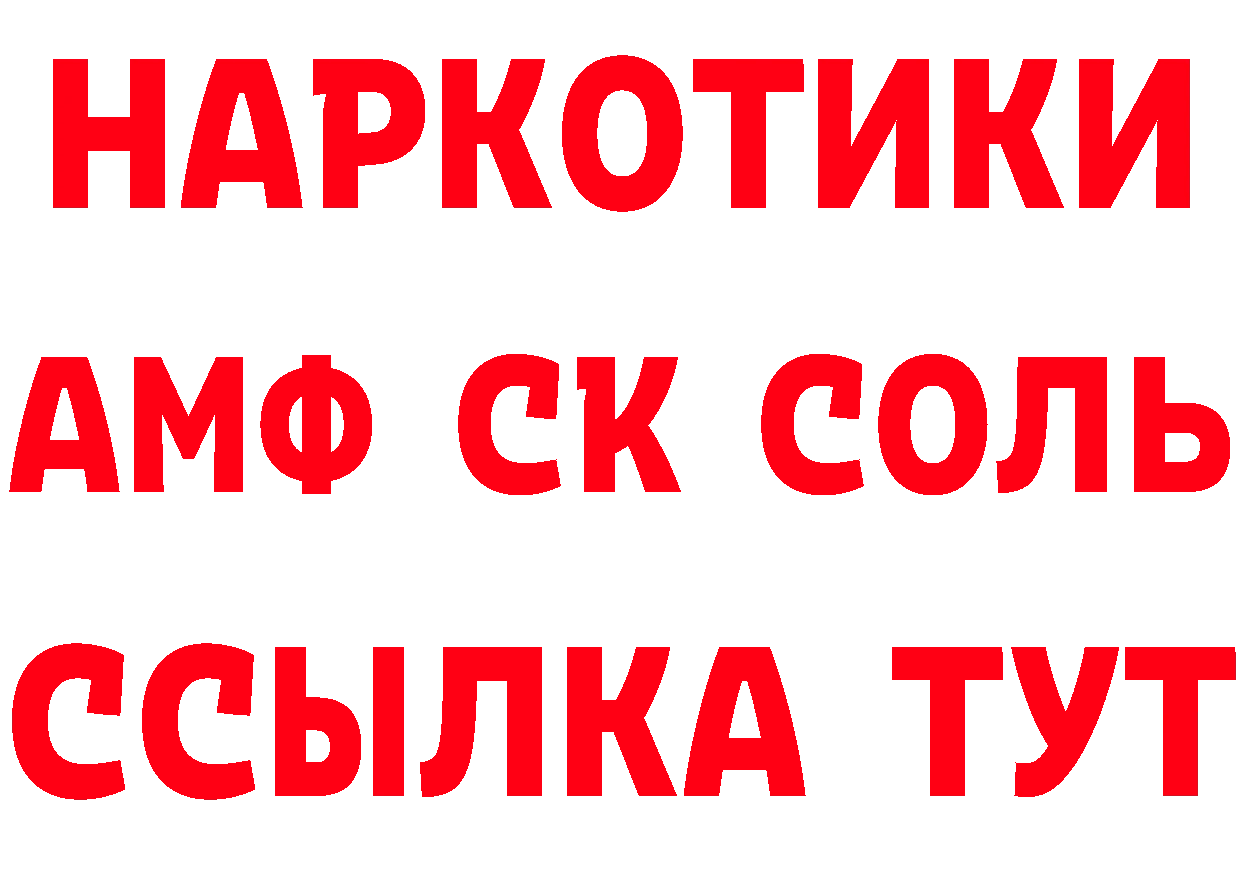 НАРКОТИКИ

АМФ СК СОЛЬ

ССЫЛКА ТУТ